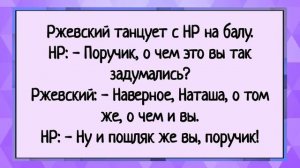 Ржевский танцует с НР на балу.
НР: – Поручик, о чем это вы так задумались?
Ржевский: – Наверное, Наташа, о том же, о чем и вы.
НР: – Ну и пошляк же вы, поручик!